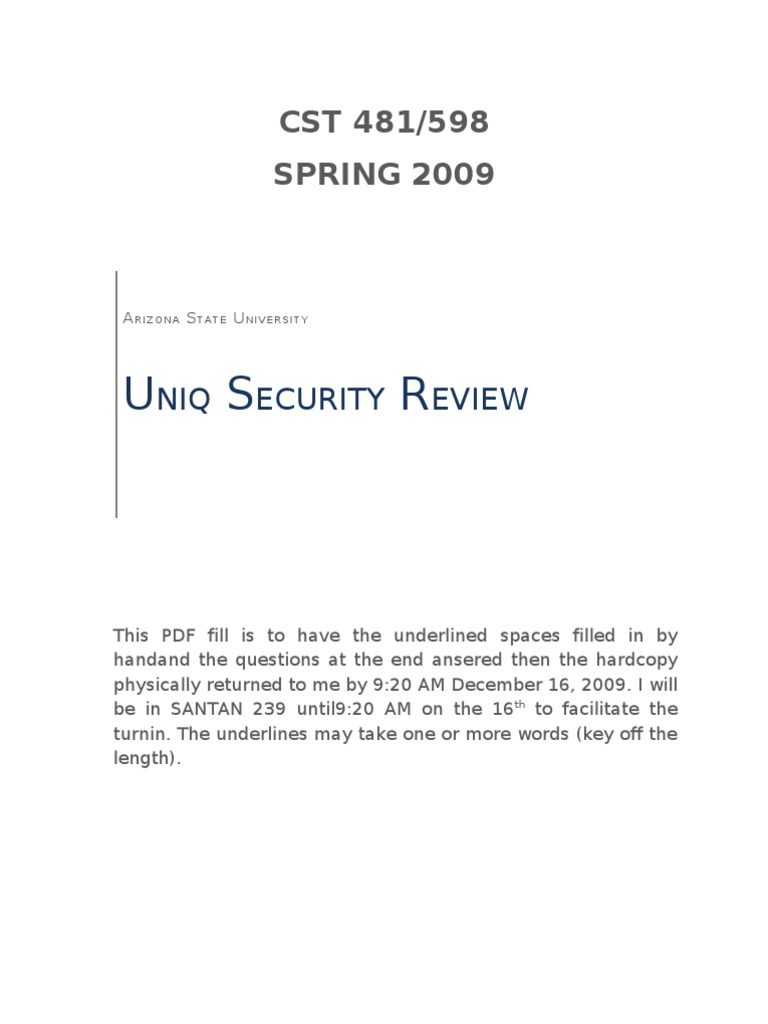 CST 481/598
SPRING 2009

Arizona State University

Uniq Security Review

This PDF fill is to have the underlined spaces filled in by handand the questions at the end ansered then the hardcopy physically returned to me by 9:20 AM December 16, 2009. I will be in SANTAN 239 until9:20 AM on the 16$^{th}$ to facilitate the turnin. The underlines may take one or more words (key off the length).